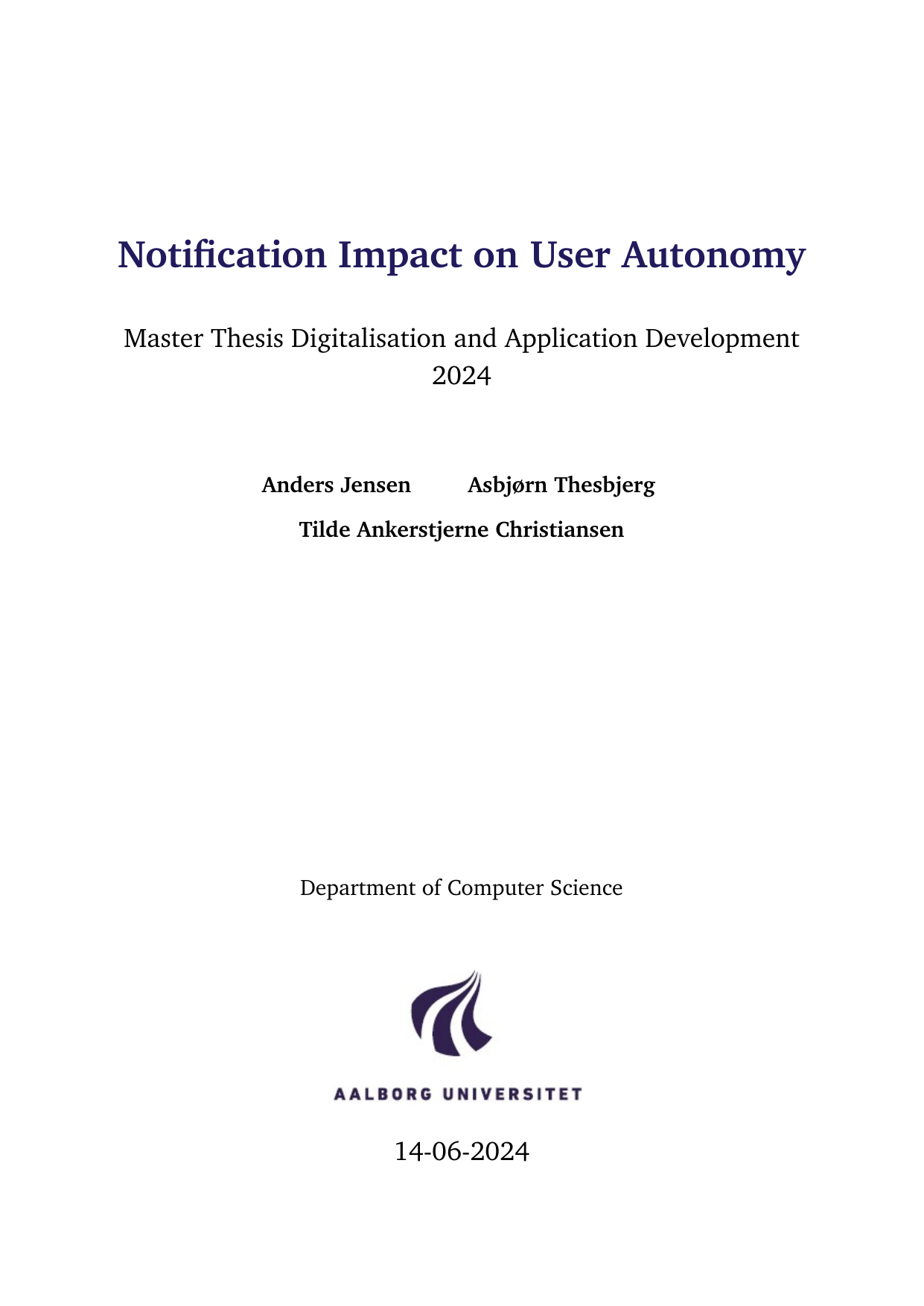 Notification Impact on User Autonomy

Master Thesis Digitalisation and Application Development
2024

Anders Jensen     Asbjørn Thesbjerg
Tilde Ankerstjerne Christiansen

Department of Computer Science

AALBORG UNIVERSITET

14-06-2024